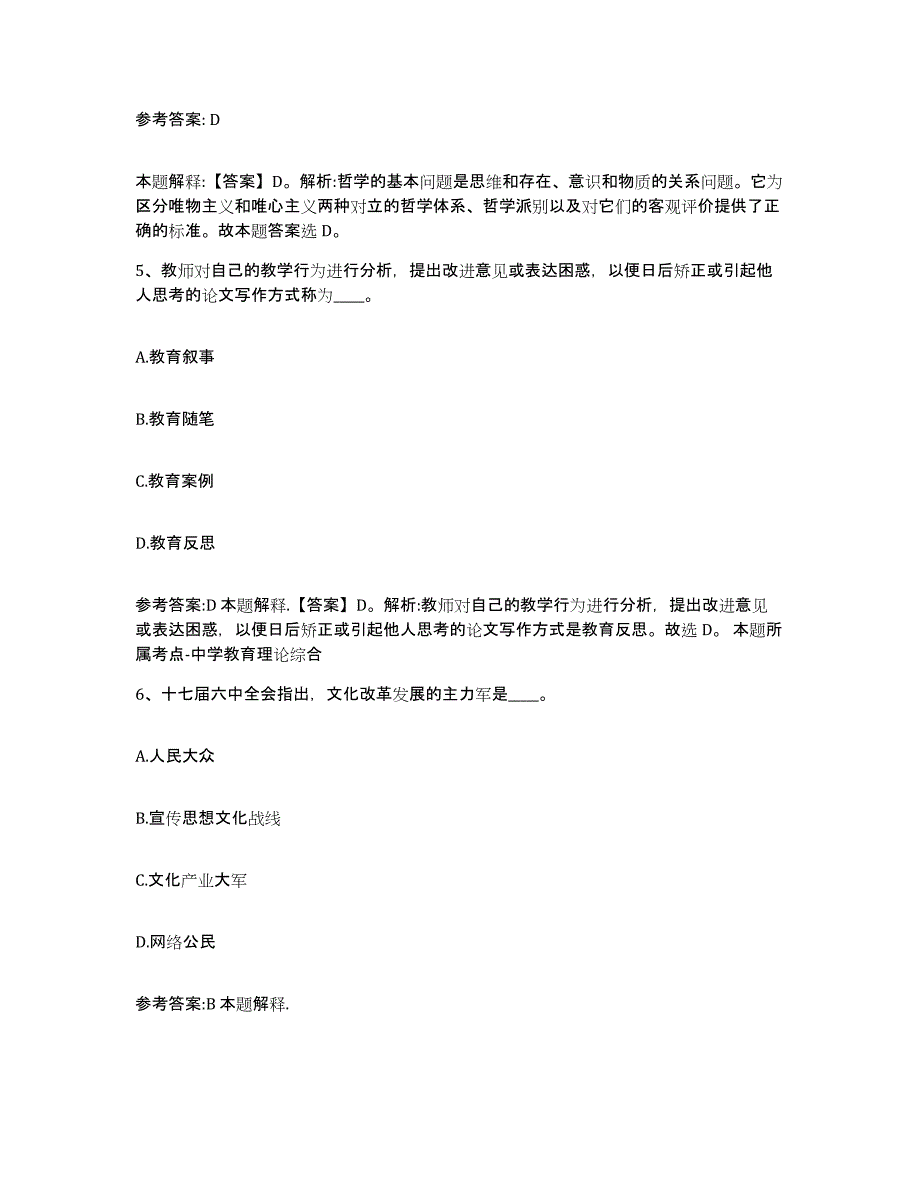 参考答案: D

本题解释:【答案】D。解析:哲学的基本问题是思维和存在、意识和物质的关系问题。它为区分唯物主义和唯心主义两种对立的哲学体系、哲学派别以及对它们的客观评价提供了正确的标准。故本题答案选 D。

5、教师对自己的教学行为进行分析，提出改进意见或表达困惑，以便日后矫正或引起他人思考的论文写作方式称为____。

A.教育叙事

B.教育随笔

C.教育案例

D.教育反思

参考答案:D 本题解释.【答案】D。解析:教师对自己的教学行为进行分析，提出改进意见或表达困惑，以便日后矫正或引起他人思考的论文写作方式是教育反思。故选 D。 本题所属考点-中学教育理论综合

6、十七届六中全会指出，文化改革发展的主力军是____。

A.人民大众

B.宣传思想文化战线

C.文化产业大军

D.网络公民

参考答案:B 本题解释.